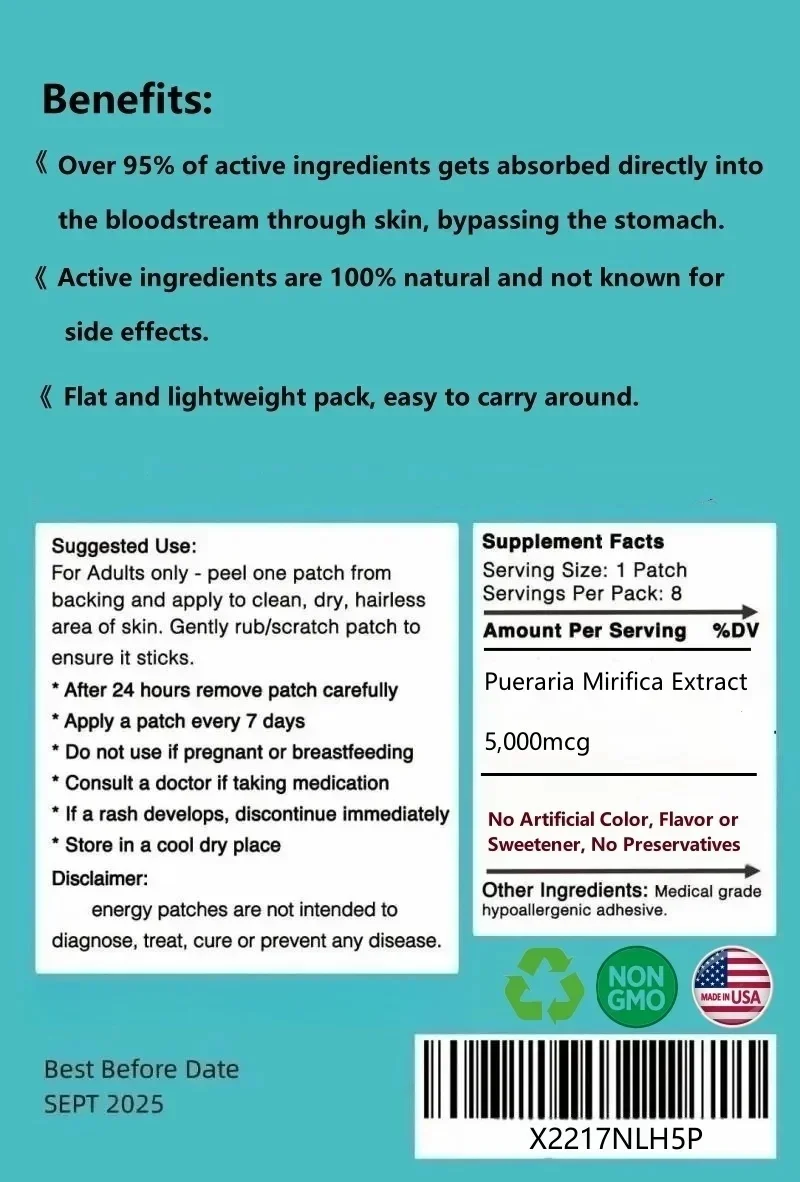 Benefits:

《 Over 95% of active ingredients gets absorbed directly into the bloodstream through skin, bypassing the stomach.

《 Active ingredients are 100% natural and not known for side effects.

《 Flat and lightweight pack, easy to carry around.

Suggested Use:
For Adults only - peel one patch from backing and apply to clean, dry, hairless area of skin. Gently rub/scratch patch to ensure it sticks.

* After 24 hours remove patch carefully
* Apply a patch every 7 days
* Do not use if pregnant or breastfeeding
* Consult a doctor if taking medication
* If a rash develops, discontinue immediately
* Store in a cool dry place

Disclaimer:
energy patches are not intended to diagnose, treat, cure or prevent any disease.

Supplement Facts
Serving Size: 1 Patch
Servings Per Pack: 8

Amount Per Serving %DV

Pueraria Mirifica Extract

5,000mcg

No Artificial Color, Flavor or Sweetener, No Preservatives

Other Ingredients: Medical grade hypoallergenic adhesive.

NON GMO

MADE IN USA

Best Before Date
SEPT 2025

X2217NLH5P